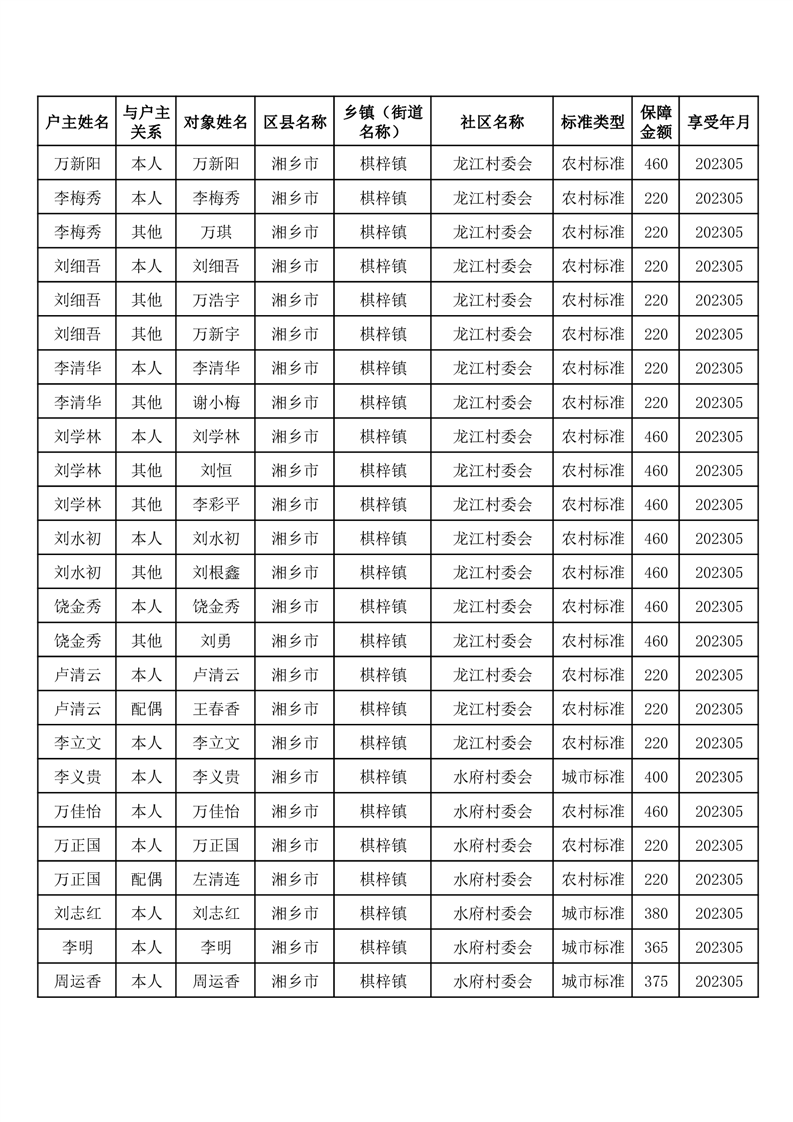 | 户主姓名 | 与户主关系 | 对象姓名 | 区县名称 | 乡镇（街道名称） | 社区名称 | 标准类型 | 保障金额 | 享受年月 |
|---|---|---|---|---|---|---|---|---|
| 万新阳 | 本人 | 万新阳 | 湘乡市 | 棋梓镇 | 龙江村委会 | 农村标准 | 460 | 202305 |
| 李梅秀 | 本人 | 李梅秀 | 湘乡市 | 棋梓镇 | 龙江村委会 | 农村标准 | 220 | 202305 |
| 李梅秀 | 其他 | 万琪 | 湘乡市 | 棋梓镇 | 龙江村委会 | 农村标准 | 220 | 202305 |
| 刘细吾 | 本人 | 刘细吾 | 湘乡市 | 棋梓镇 | 龙江村委会 | 农村标准 | 220 | 202305 |
| 刘细吾 | 其他 | 万浩宇 | 湘乡市 | 棋梓镇 | 龙江村委会 | 农村标准 | 220 | 202305 |
| 刘细吾 | 其他 | 万新宇 | 湘乡市 | 棋梓镇 | 龙江村委会 | 农村标准 | 220 | 202305 |
| 李清华 | 本人 | 李清华 | 湘乡市 | 棋梓镇 | 龙江村委会 | 农村标准 | 220 | 202305 |
| 李清华 | 其他 | 谢小梅 | 湘乡市 | 棋梓镇 | 龙江村委会 | 农村标准 | 220 | 202305 |
| 刘学林 | 本人 | 刘学林 | 湘乡市 | 棋梓镇 | 龙江村委会 | 农村标准 | 460 | 202305 |
| 刘学林 | 其他 | 刘恒 | 湘乡市 | 棋梓镇 | 龙江村委会 | 农村标准 | 460 | 202305 |
| 刘学林 | 其他 | 李彩平 | 湘乡市 | 棋梓镇 | 龙江村委会 | 农村标准 | 460 | 202305 |
| 刘水初 | 本人 | 刘水初 | 湘乡市 | 棋梓镇 | 龙江村委会 | 农村标准 | 460 | 202305 |
| 刘水初 | 其他 | 刘根鑫 | 湘乡市 | 棋梓镇 | 龙江村委会 | 农村标准 | 460 | 202305 |
| 饶金秀 | 本人 | 饶金秀 | 湘乡市 | 棋梓镇 | 龙江村委会 | 农村标准 | 460 | 202305 |
| 饶金秀 | 其他 | 刘勇 | 湘乡市 | 棋梓镇 | 龙江村委会 | 农村标准 | 460 | 202305 |
| 卢清云 | 本人 | 卢清云 | 湘乡市 | 棋梓镇 | 龙江村委会 | 农村标准 | 220 | 202305 |
| 卢清云 | 配偶 | 王春香 | 湘乡市 | 棋梓镇 | 龙江村委会 | 农村标准 | 220 | 202305 |
| 李立文 | 本人 | 李立文 | 湘乡市 | 棋梓镇 | 龙江村委会 | 农村标准 | 220 | 202305 |
| 李义贵 | 本人 | 李义贵 | 湘乡市 | 棋梓镇 | 水府村委会 | 城市标准 | 400 | 202305 |
| 万佳怡 | 本人 | 万佳怡 | 湘乡市 | 棋梓镇 | 水府村委会 | 农村标准 | 460 | 202305 |
| 万正国 | 本人 | 万正国 | 湘乡市 | 棋梓镇 | 水府村委会 | 农村标准 | 220 | 202305 |
| 万正国 | 配偶 | 左清连 | 湘乡市 | 棋梓镇 | 水府村委会 | 农村标准 | 220 | 202305 |
| 刘志红 | 本人 | 刘志红 | 湘乡市 | 棋梓镇 | 水府村委会 | 城市标准 | 380 | 202305 |
| 李明 | 本人 | 李明 | 湘乡市 | 棋梓镇 | 水府村委会 | 城市标准 | 365 | 202305 |
| 周运香 | 本人 | 周运香 | 湘乡市 | 棋梓镇 | 水府村委会 | 城市标准 | 375 | 202305 |